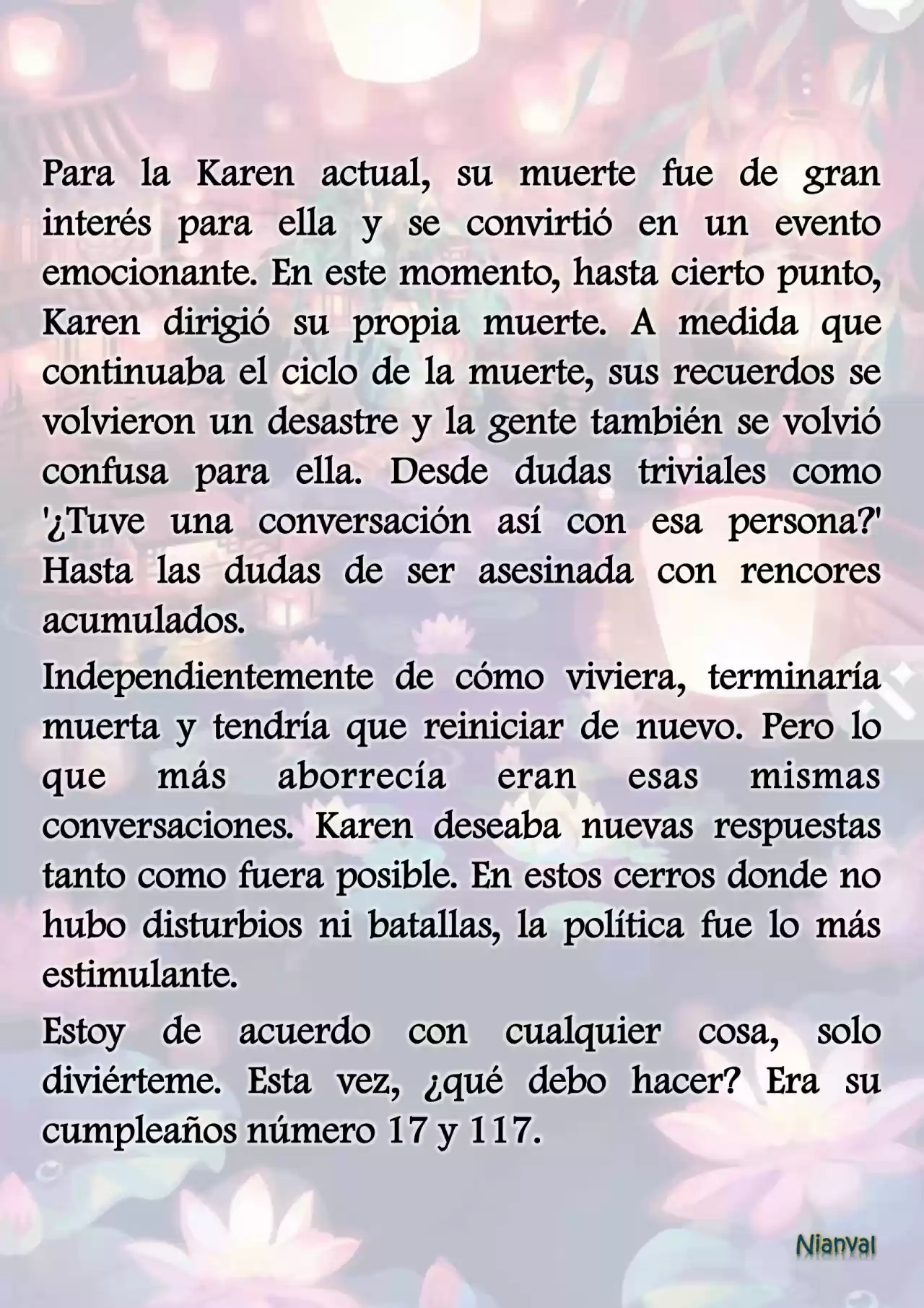 Para la Karen actual, su muerte fue de gran interés para ella y se convirtió en un evento emocionante. En este momento, hasta cierto punto, Karen dirigió su propia muerte. A medida que continuaba el ciclo de la muerte, sus recuerdos se volvieron un desastre y la gente también se volvió confusa para ella. Desde dudas triviales como '¿Tuve una conversación así con esa persona?' Hasta las dudas de ser asesinada con rencores acumulados.

Independientemente de cómo viviera, terminaría muerta y tendría que reiniciar de nuevo. Pero lo que más aborrecía eran esas mismas conversaciones. Karen deseaba nuevas respuestas tanto como fuera posible. En estos cerros donde no hubo disturbios ni batallas, la política fue lo más estimulante.

Estoy de acuerdo con cualquier cosa, solo diviérteme. Esta vez, ¿qué debo hacer? Era su cumpleaños número 17 y 117.

Nianval